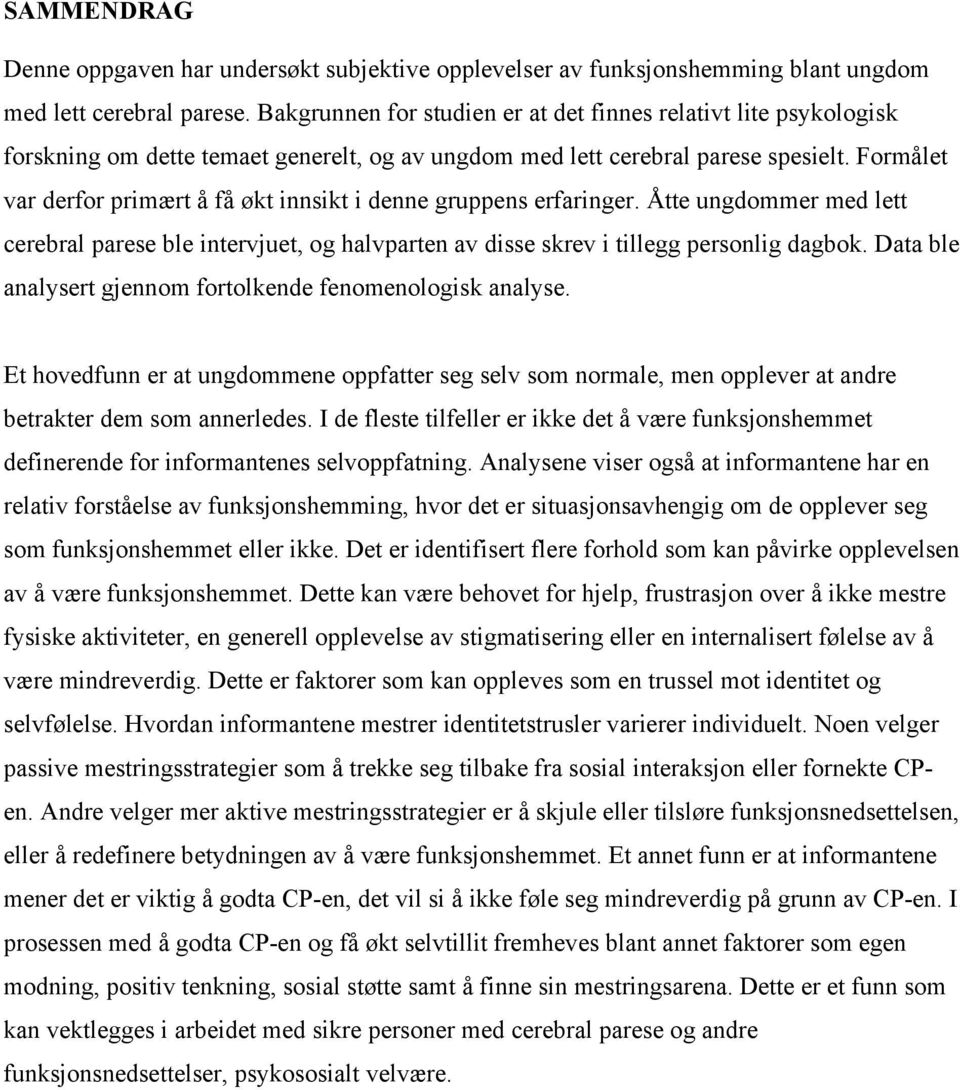 SAMMENDRAG

Denne oppgaven har undersøkt subjektive opplevelser av funksjonshemming blant ungdom med lett cerebral parese. Bakgrunnen for studien er at det finnes relativt lite psykologisk forskning om dette temaet generelt, og av ungdom med lett cerebral parese spesielt. Formålet var derfor primært å få økt innsikt i denne gruppens erfaringer. Åtte ungdommer med lett cerebral parese ble intervjuet, og halvparten av disse skrev i tillegg personlig dagbok. Data ble analysert gjennom fortolkende fenomenologisk analyse.

Et hovedfunn er at ungdommene oppfatter seg selv som normale, men opplever at andre betrakter dem som annerledes. I de fleste tilfeller er ikke det å være funksjonshemmet definerende for informantenes selvoppfatning. Analysene viser også at informantene har en relativ forståelse av funksjonshemming, hvor det er situasjonsavhengig om de opplever seg som funksjonshemmet eller ikke. Det er identifisert flere forhold som kan påvirke opplevelsen av å være funksjonshemmet. Dette kan være behovet for hjelp, frustrasjon over å ikke mestre fysiske aktiviteter, en generell opplevelse av stigmatisering eller en internalisert følelse av å være mindreverdig. Dette er faktorer som kan oppleves som en trussel mot identitet og selvfølelse. Hvordan informantene mestrer identitetstrusler varierer individuelt. Noen velger passive mestringsstrategier som å trekke seg tilbake fra sosial interaksjon eller fornekte CP-en. Andre velger mer aktive mestringsstrategier er å skjule eller tilsløre funksjonsnedsettelsen, eller å redefinere betydningen av å være funksjonshemmet. Et annet funn er at informantene mener det er viktig å godta CP-en, det vil si å ikke føle seg mindreverdig på grunn av CP-en. I prosessen med å godta CP-en og få økt selvtillit fremheves blant annet faktorer som egen modning, positiv tenkning, sosial støtte samt å finne sin mestringsarena. Dette er et funn som kan vektlegges i arbeidet med sikre personer med cerebral parese og andre funksjonsnedsettelser, psykososialt velvære.